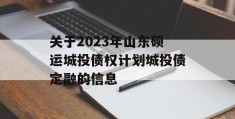 关于2023年山东硕运城投债权计划城投债定融的信息